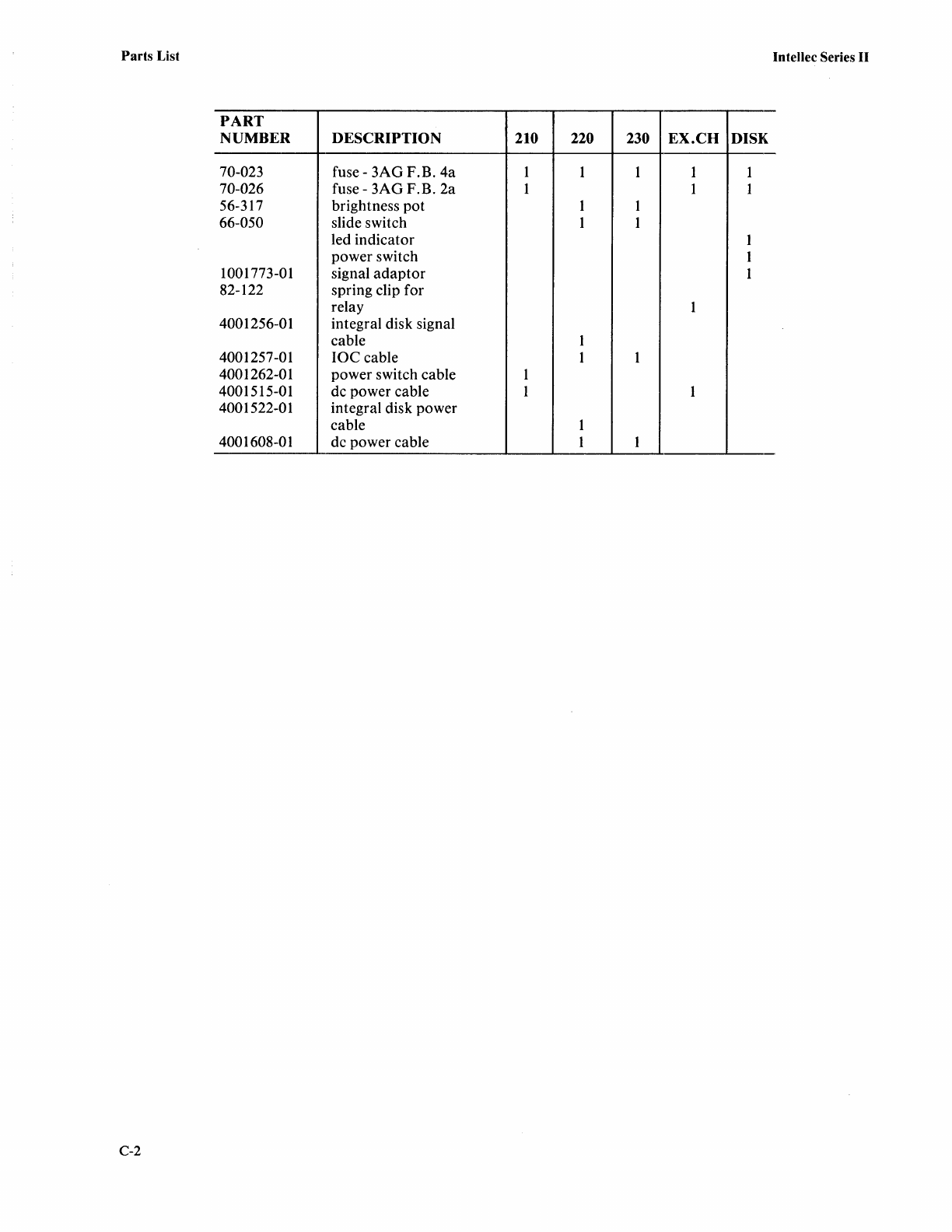 Parts List

Intellec Series II

| PART NUMBER | DESCRIPTION | 210 | 220 | 230 | EX.CH | DISK |
|---|---|---|---|---|---|---|
| 70-023 | fuse - 3AG F.B. 4a | 1 | 1 | 1 | 1 | 1 |
| 70-026 | fuse - 3AG F.B. 2a | 1 | | | 1 | 1 |
| 56-317 | brightness pot | | 1 | 1 | | |
| 66-050 | slide switch | | 1 | 1 | | |
| | led indicator | | | | | 1 |
| | power switch | | | | | 1 |
| 1001773-01 | signal adaptor | | | | | 1 |
| 82-122 | spring clip for relay | | | | 1 | |
| 4001256-01 | integral disk signal cable | | 1 | | | |
| 4001257-01 | IOC cable | | 1 | 1 | | |
| 4001262-01 | power switch cable | 1 | | | | |
| 4001515-01 | dc power cable | 1 | | | 1 | |
| 4001522-01 | integral disk power cable | | 1 | | | |
| 4001608-01 | dc power cable | | 1 | 1 | | |

C-2